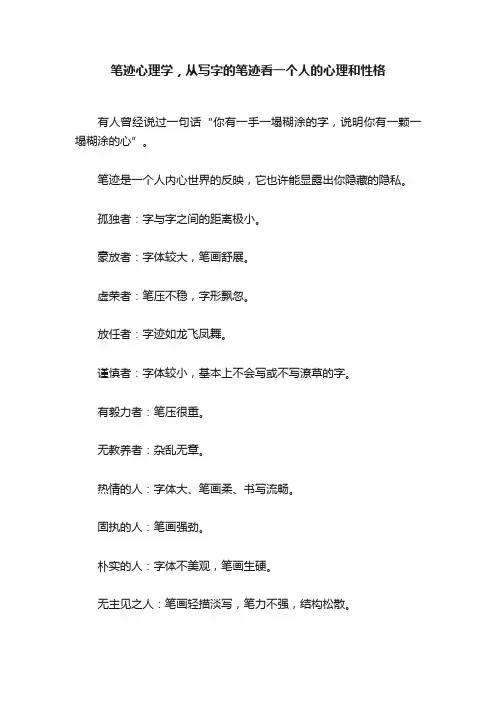 笔迹心理学，从写字的笔迹看一个人的心理和性格

有人曾经说过一句话“你有一手一塌糊涂的字，说明你有一颗一塌糊涂的心”。

笔迹是一个人内心世界的反映，它也许能显露出你隐藏的隐私。

孤独者：字与字之间的距离极小。

豪放者：字体较大，笔画舒展。

虚荣者：笔压不稳，字形飘忽。

放任者：字迹如龙飞凤舞。

谨慎者：字体较小，基本上不会写或不写潦草的字。

有毅力者：笔压很重。

无教养者：杂乱无章。

热情的人：字体大、笔画柔、书写流畅。

固执的人：笔画强劲。

朴实的人：字体不美观，笔画生硬。

无主见之人：笔画轻描淡写，笔力不强，结构松散。